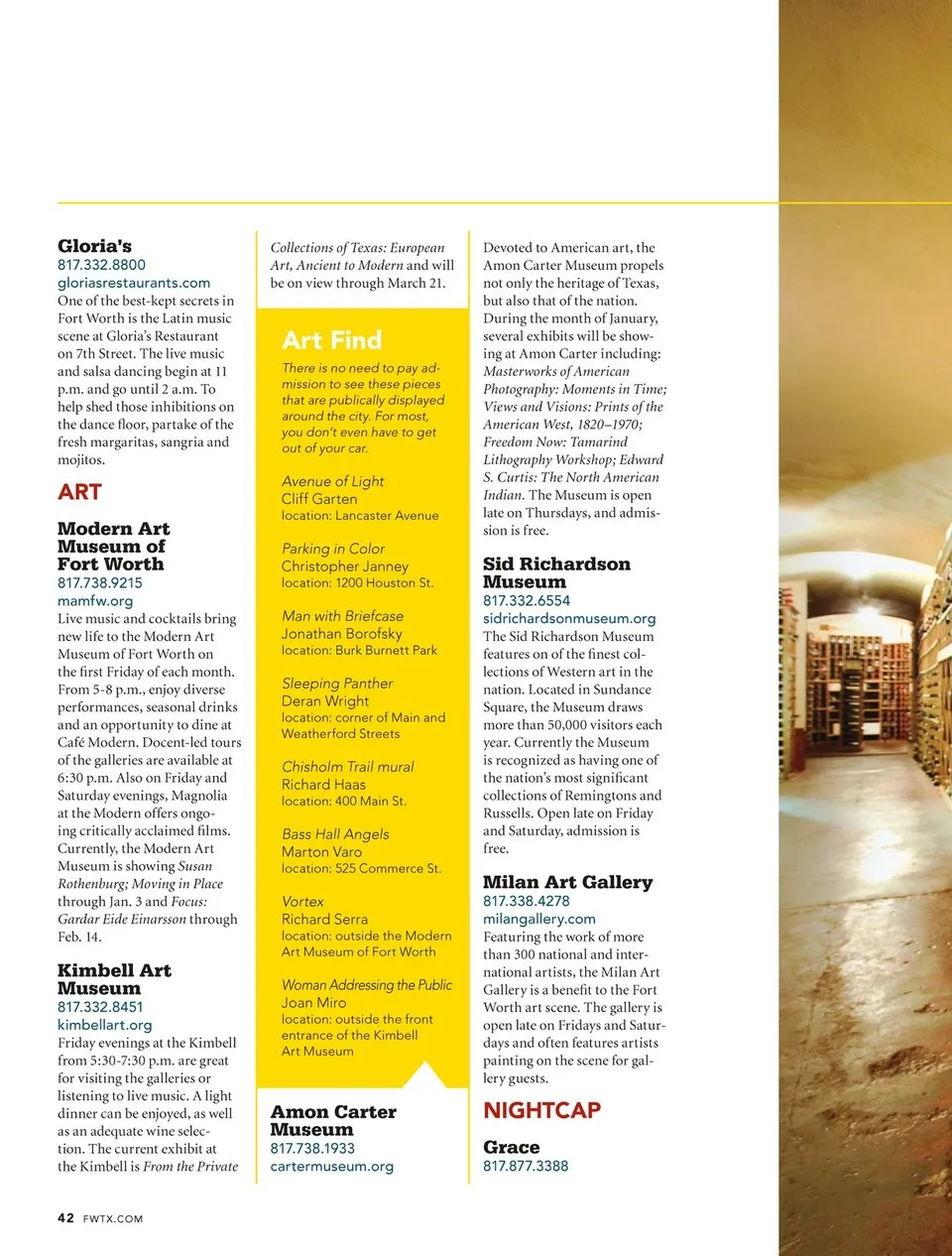 Gloria's
817.332.8800
gloriasrestaurants.com
One of the best-kept secrets in Fort Worth is the Latin music scene at Gloria's Restaurant on 7th Street. The live music and salsa dancing begin at 11 p.m. and go until 2 a.m. To help shed those inhibitions on the dance floor, partake of the fresh margaritas, sangria and mojitos.

ART

Modern Art Museum of Fort Worth
817.738.9215
mamfw.org
Live music and cocktails bring new life to the Modern Art Museum of Fort Worth on the first Friday of each month. From 5-8 p.m., enjoy diverse performances, seasonal drinks and an opportunity to dine at Café Modern. Docent-led tours of the galleries are available at 6:30 p.m. Also on Friday and Saturday evenings, Magnolia at the Modern offers ongoing critically acclaimed films. Currently, the Modern Art Museum is showing Susan Rothenburg; Moving in Place through Jan. 3 and Focus: Gardar Eide Einarsson through Feb. 14.

Kimbell Art Museum
817.332.8451
kimbellart.org
Friday evenings at the Kimbell from 5:30-7:30 p.m. are great for visiting the galleries or listening to live music. A light dinner can be enjoyed, as well as an adequate wine selection. The current exhibit at the Kimbell is From the Private Collections of Texas: European Art, Ancient to Modern and will be on view through March 21.

Art Find
There is no need to pay admission to see these pieces that are publically displayed around the city. For most, you don't even have to get out of your car.

Avenue of Light
Cliff Garten
location: Lancaster Avenue

Parking in Color
Christopher Janney
location: 1200 Houston St.

Man with Briefcase
Jonathan Borofsky
location: Burk Burnett Park

Sleeping Panther
Deran Wright
location: corner of Main and Weatherford Streets

Chisholm Trail mural
Richard Haas
location: 400 Main St.

Bass Hall Angels
Marton Varo
location: 525 Commerce St.

Vortex
Richard Serra
location: outside the Modern Art Museum of Fort Worth

Woman Addressing the Public
Joan Miro
location: outside the front entrance of the Kimbell Art Museum

Amon Carter Museum
817.738.1933
cartermuseum.org
Devoted to American art, the Amon Carter Museum propels not only the heritage of Texas, but also that of the nation. During the month of January, several exhibits will be showing at Amon Carter including: Masterworks of American Photography: Moments in Time; Views and Visions: Prints of the American West, 1820–1970; Freedom Now: Tamarind Lithography Workshop; Edward S. Curtis: The North American Indian. The Museum is open late on Thursdays, and admission is free.

Sid Richardson Museum
817.332.6554
sidrichardsonmuseum.org
The Sid Richardson Museum features on of the finest collections of Western art in the nation. Located in Sundance Square, the Museum draws more than 50,000 visitors each year. Currently the Museum is recognized as having one of the nation's most significant collections of Remingtons and Russells. Open late on Friday and Saturday, admission is free.

Milan Art Gallery
817.338.4278
milangallery.com
Featuring the work of more than 300 national and international artists, the Milan Art Gallery is a benefit to the Fort Worth art scene. The gallery is open late on Fridays and Saturdays and often features artists painting on the scene for gallery guests.

NIGHTCAP

Grace
817.877.3388

42 FWTX.COM